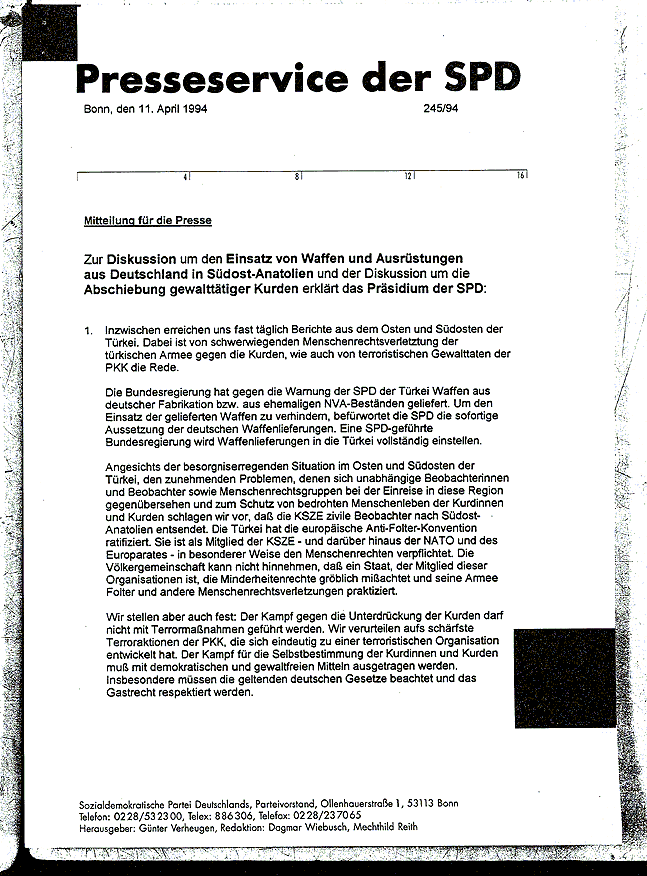 Presseservice der SPD

Bonn, den 11. April 1994

245/94

4 8 12 16

Mitteilung für die Presse

Zur Diskussion um den Einsatz von Waffen und Ausrüstungen aus Deutschland in Südost-Anatolien und der Diskussion um die Abschiebung gewalttätiger Kurden erklärt das Präsidium der SPD:

1. Inzwischen erreichen uns fast täglich Berichte aus dem Osten und Südosten der Türkei. Dabei ist von schwerwiegenden Menschenrechtsverletztung der türkischen Armee gegen die Kurden, wie auch von terroristischen Gewalttaten der PKK die Rede.

Die Bundesregierung hat gegen die Warnung der SPD der Türkei Waffen aus deutscher Fabrikation bzw. aus ehemaligen NVA-Beständen geliefert. Um den Einsatz der gelieferten Waffen zu verhindern, befürwortet die SPD die sofortige Aussetzung der deutschen Waffenlieferungen. Eine SPD-geführte Bundesregierung wird Waffenlieferungen in die Türkei vollständig einstellen.

Angesichts der besorgniserregenden Situation im Osten und Südosten der Türkei, den zunehmenden Problemen, denen sich unabhängige Beobachterinnen und Beobachter sowie Menschenrechtsgruppen bei der Einreise in diese Region gegenübersehen und zum Schutz von bedrohten Menschenleben der Kurdinnen und Kurden schlagen wir vor, daß die KSZE zivile Beobachter nach Südost-Anatolien entsendet. Die Türkei hat die europäische Anti-Folter-Konvention ratifiziert. Sie ist als Mitglied der KSZE - und darüber hinaus der NATO und des Europarates - in besonderer Weise den Menschenrechten verpflichtet. Die Völkergemeinschaft kann nicht hinnehmen, daß ein Staat, der Mitglied dieser Organisationen ist, die Minderheitenrechte gröblich mißachtet und seine Armee Folter und andere Menschenrechtsverletzungen praktiziert.

Wir stellen aber auch fest: Der Kampf gegen die Unterdrückung der Kurden darf nicht mit Terrormaßnahmen geführt werden. Wir verurteilen aufs schärfste Terroraktionen der PKK, die sich eindeutig zu einer terroristischen Organisation entwickelt hat. Der Kampf für die Selbstbestimmung der Kurdinnen und Kurden muß mit demokratischen und gewaltfreien Mitteln ausgetragen werden. Insbesondere müssen die geltenden deutschen Gesetze beachtet und das Gastrecht respektiert werden.

Sozialdemokratische Partei Deutschlands, Parteivorstand, Ollenhauerstraße 1, 53113 Bonn
Telefon: 0228/532300, Telex: 886306, Telefax: 0228/237065
Herausgeber: Günter Verheugen, Redaktion: Dagmar Wiebusch, Mechthild Reith